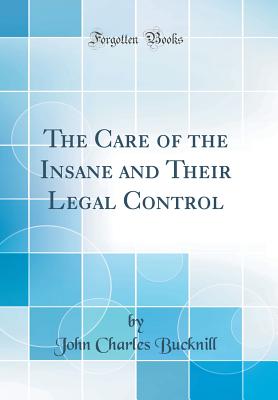 Forgotten Books

The Care of the Insane and Their Legal Control

by
John Charles Bucknill